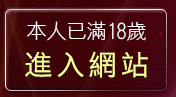 本人已滿18歲

進入網站